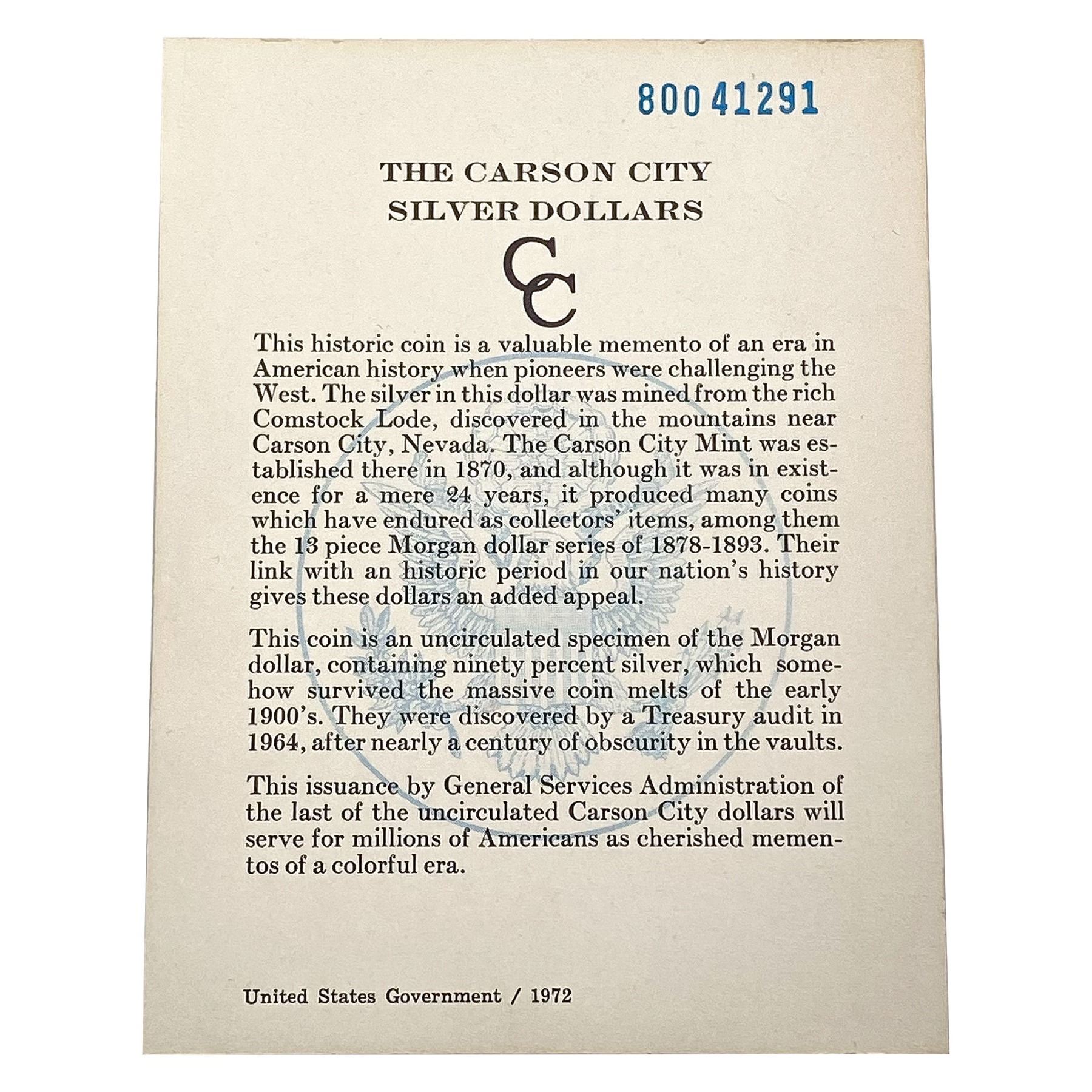 80041291

THE CARSON CITY
SILVER DOLLARS

CC

This historic coin is a valuable memento of an era in American history when pioneers were challenging the West. The silver in this dollar was mined from the rich Comstock Lode, discovered in the mountains near Carson City, Nevada. The Carson City Mint was established there in 1870, and although it was in existence for a mere 24 years, it produced many coins which have endured as collectors' items, among them the 13 piece Morgan dollar series of 1878-1893. Their link with an historic period in our nation's history gives these dollars an added appeal.

This coin is an uncirculated specimen of the Morgan dollar, containing ninety percent silver, which somehow survived the massive coin melts of the early 1900's. They were discovered by a Treasury audit in 1964, after nearly a century of obscurity in the vaults.

This issuance by General Services Administration of the last of the uncirculated Carson City dollars will serve for millions of Americans as cherished mementos of a colorful era.

United States Government / 1972